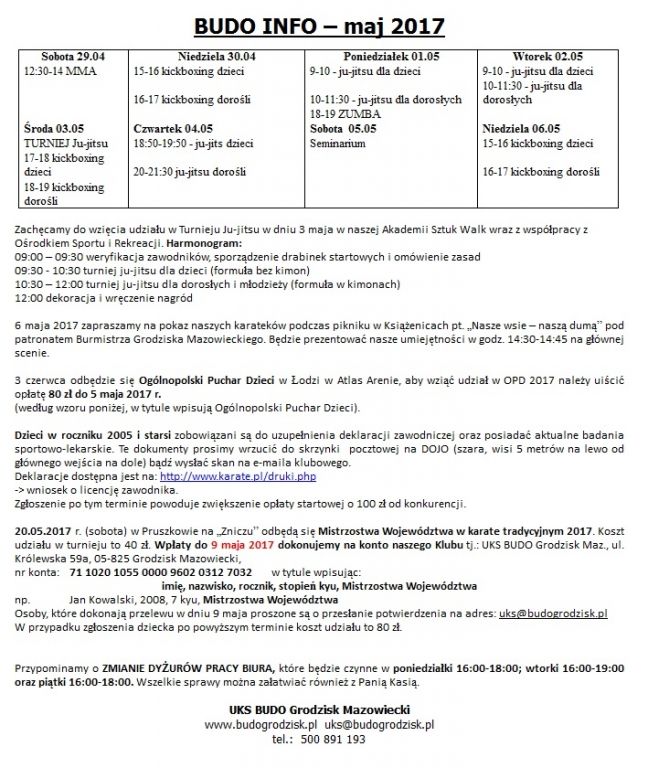 BUDO INFO – maj 2017

| Sobota 29.04 12:30-14 MMA | Niedziela 30.04 15-16 kickboxing dzieci 16-17 kickboxing dorośli | Poniedziałek 01.05 9-10 - ju-jitsu dla dzieci 10-11:30 - ju-jitsu dla dorosłych 18-19 ZUMBA | Wtorek 02.05 9-10 - ju-jitsu dla dzieci 10-11:30 - ju-jitsu dla dorosłych |
|---|---|---|---|
| Środa 03.05 TURNIEJ Ju-jitsu 17-18 kickboxing dzieci 18-19 kickboxing dorośli | Czwartek 04.05 18:50-19:50 - ju-jits dzieci 20-21:30 ju-jitsu dorośli | Sobota 05.05 Seminarium | Niedziela 06.05 15-16 kickboxing dzieci 16-17 kickboxing dorośli |

Zachęcamy do wzięcia udziału w Turnieju Ju-jitsu w dniu 3 maja w naszej Akademii Sztuk Walk wraz z współpracy z Ośrodkiem Sportu i Rekreacji. Harmonogram:
09:00 – 09:30 weryfikacja zawodników, sporządzenie drabinek startowych i omówienie zasad
09:30 - 10:30 turniej ju-jitsu dla dzieci (formuła bez kimon)
10:30 – 12:00 turniej ju-jitsu dla dorosłych i młodzieży (formuła w kimonach)
12:00 dekoracja i wręczenie nagród

6 maja 2017 zapraszamy na pokaz naszych karateków podczas pikniku w Książenicach pt. „Nasze wsie – naszą dumą" pod patronatem Burmistrza Grodziska Mazowieckiego. Będzie prezentować nasze umiejętności w godz. 14:30-14:45 na głównej scenie.

3 czerwca odbędzie się Ogólnopolski Puchar Dzieci w Łodzi w Atlas Arenie, aby wziąć udział w OPD 2017 należy uiścić opłatę 80 zł do 5 maja 2017 r.
(według wzoru poniżej, w tytule wpisują Ogólnopolski Puchar Dzieci).

Dzieci w roczniku 2005 i starsi zobowiązani są do uzupełnienia deklaracji zawodniczej oraz posiadać aktualne badania sportowo-lekarskie. Te dokumenty prosimy wrzucić do skrzynki pocztowej na DOJO (szara, wisi 5 metrów na lewo od głównego wejścia na dole) bądź wysłać skan na e-maila klubowego.
Deklaracje dostępna jest na: http://www.karate.pl/druki.php
-> wniosek o licencję zawodnika.
Zgłoszenie po tym terminie powoduje zwiększenie opłaty startowej o 100 zł od konkurencji.

20.05.2017 r. (sobota) w Pruszkowie na „Zniczu" odbędą się Mistrzostwa Województwa w karate tradycyjnym 2017. Koszt udziału w turnieju to 40 zł. Wpłaty do 9 maja 2017 dokonujemy na konto naszego Klubu tj.: UKS BUDO Grodzisk Maz., ul. Królewska 59a, 05-825 Grodzisk Mazowiecki,
nr konta: 71 1020 1055 0000 9602 0312 7032 w tytule wpisując:
imię, nazwisko, rocznik, stopień kyu, Mistrzostwa Województwa
np. Jan Kowalski, 2008, 7 kyu, Mistrzostwa Województwa
Osoby, które dokonają przelewu w dniu 9 maja proszone są o przesłanie potwierdzenia na adres: uks@budogrodzisk.pl
W przypadku zgłoszenia dziecka po powyższym terminie koszt udziału to 80 zł.

Przypominamy o ZMIANIE DYŻURÓW PRACY BIURA, które będzie czynne w poniedziałki 16:00-18:00; wtorki 16:00-19:00 oraz piątki 16:00-18:00. Wszelkie sprawy można załatwiać również z Panią Kasią.

UKS BUDO Grodzisk Mazowiecki
www.budogrodzisk.pl uks@budogrodzisk.pl
tel.: 500 891 193